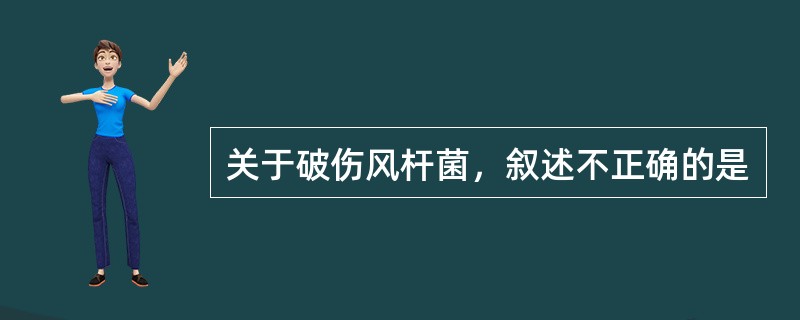 关于破伤风杆菌，叙述不正确的是